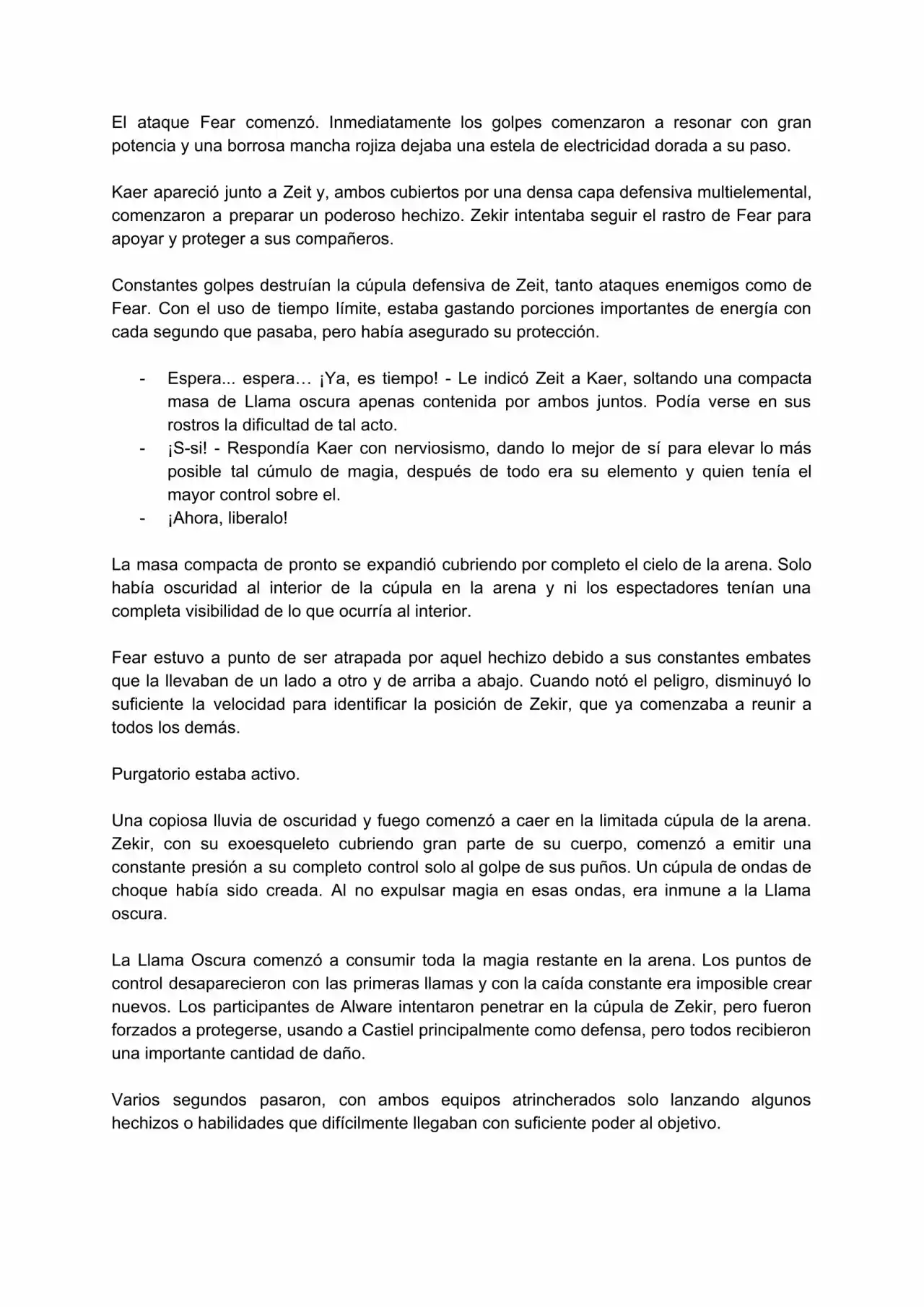 El ataque Fear comenzó. Inmediatamente los golpes comenzaron a resonar con gran potencia y una borrosa mancha rojiza dejaba una estela de electricidad dorada a su paso.

Kaer apareció junto a Zeit y, ambos cubiertos por una densa capa defensiva multielemental, comenzaron a preparar un poderoso hechizo. Zekir intentaba seguir el rastro de Fear para apoyar y proteger a sus compañeros.

Constantes golpes destruían la cúpula defensiva de Zeit, tanto ataques enemigos como de Fear. Con el uso de tiempo límite, estaba gastando porciones importantes de energía con cada segundo que pasaba, pero había asegurado su protección.

- Espera... espera… ¡Ya, es tiempo! - Le indicó Zeit a Kaer, soltando una compacta masa de Llama oscura apenas contenida por ambos juntos. Podía verse en sus rostros la dificultad de tal acto.
- ¡S-si! - Respondía Kaer con nerviosismo, dando lo mejor de sí para elevar lo más posible tal cúmulo de magia, después de todo era su elemento y quien tenía el mayor control sobre el.
- ¡Ahora, liberalo!

La masa compacta de pronto se expandió cubriendo por completo el cielo de la arena. Solo había oscuridad al interior de la cúpula en la arena y ni los espectadores tenían una completa visibilidad de lo que ocurría al interior.

Fear estuvo a punto de ser atrapada por aquel hechizo debido a sus constantes embates que la llevaban de un lado a otro y de arriba a abajo. Cuando notó el peligro, disminuyó lo suficiente la velocidad para identificar la posición de Zekir, que ya comenzaba a reunir a todos los demás.

Purgatorio estaba activo.

Una copiosa lluvia de oscuridad y fuego comenzó a caer en la limitada cúpula de la arena. Zekir, con su exoesqueleto cubriendo gran parte de su cuerpo, comenzó a emitir una constante presión a su completo control solo al golpe de sus puños. Un cúpula de ondas de choque había sido creada. Al no expulsar magia en esas ondas, era inmune a la Llama oscura.

La Llama Oscura comenzó a consumir toda la magia restante en la arena. Los puntos de control desaparecieron con las primeras llamas y con la caída constante era imposible crear nuevos. Los participantes de Alware intentaron penetrar en la cúpula de Zekir, pero fueron forzados a protegerse, usando a Castiel principalmente como defensa, pero todos recibieron una importante cantidad de daño.

Varios segundos pasaron, con ambos equipos atrincherados solo lanzando algunos hechizos o habilidades que difícilmente llegaban con suficiente poder al objetivo.